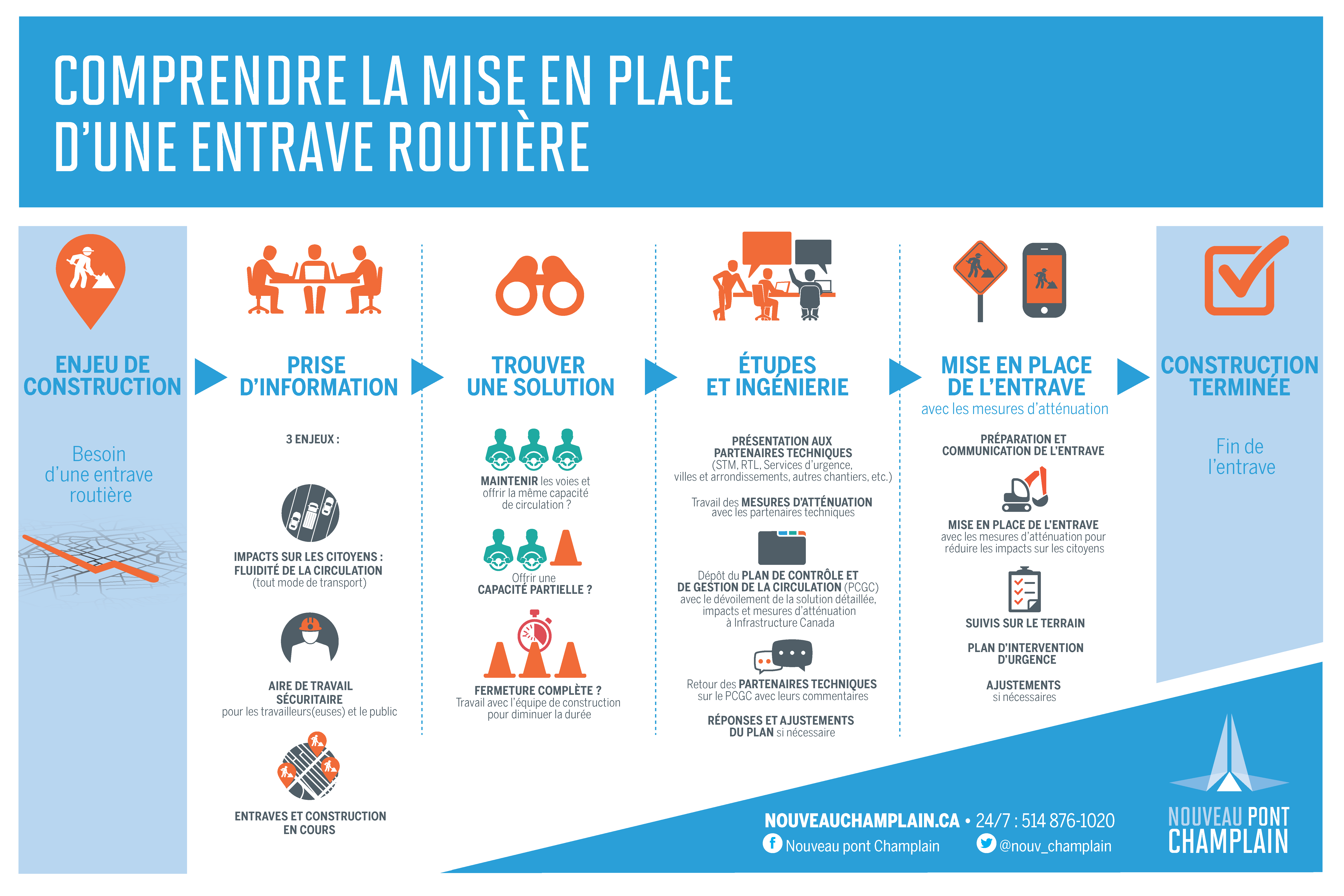 COMPRENDRE LA MISE EN PLACE D'UNE ENTRAVE ROUTIÈRE

ENJEU DE CONSTRUCTION

Besoin d'une entrave routière

PRISE D'INFORMATION

3 ENJEUX :

IMPACTS SUR LES CITOYENS : FLUIDITÉ DE LA CIRCULATION (tout mode de transport)

AIRE DE TRAVAIL SÉCURITAIRE pour les travailleurs(euses) et le public

ENTRAVES ET CONSTRUCTION EN COURS

TROUVER UNE SOLUTION

MAINTENIR les voies et offrir la même capacité de circulation ?

Offrir une CAPACITÉ PARTIELLE ?

FERMETURE COMPLÈTE ? Travail avec l'équipe de construction pour diminuer la durée

ÉTUDES ET INGÉNIERIE

PRÉSENTATION AUX PARTENAIRES TECHNIQUES (STM, RTL, Services d'urgence, villes et arrondissements, autres chantiers, etc.)

Travail des MESURES D'ATTÉNUATION avec les partenaires techniques

Dépôt du PLAN DE CONTRÔLE ET DE GESTION DE LA CIRCULATION (PCGC) avec le dévoilement de la solution détaillée, impacts et mesures d'atténuation à Infrastructure Canada

Retour des PARTENAIRES TECHNIQUES sur le PCGC avec leurs commentaires

RÉPONSES ET AJUSTEMENTS DU PLAN si nécessaire

MISE EN PLACE DE L'ENTRAVE avec les mesures d'atténuation

PRÉPARATION ET COMMUNICATION DE L'ENTRAVE

MISE EN PLACE DE L'ENTRAVE avec les mesures d'atténuation pour réduire les impacts sur les citoyens

SUIVIS SUR LE TERRAIN

PLAN D'INTERVENTION D'URGENCE

AJUSTEMENTS si nécessaires

CONSTRUCTION TERMINÉE

Fin de l'entrave

NOUVEAUCHAMPLAIN.CA • 24/7 : 514 876-1020
Nouveau pont Champlain @nouv_champlain

NOUVEAU PONT CHAMPLAIN